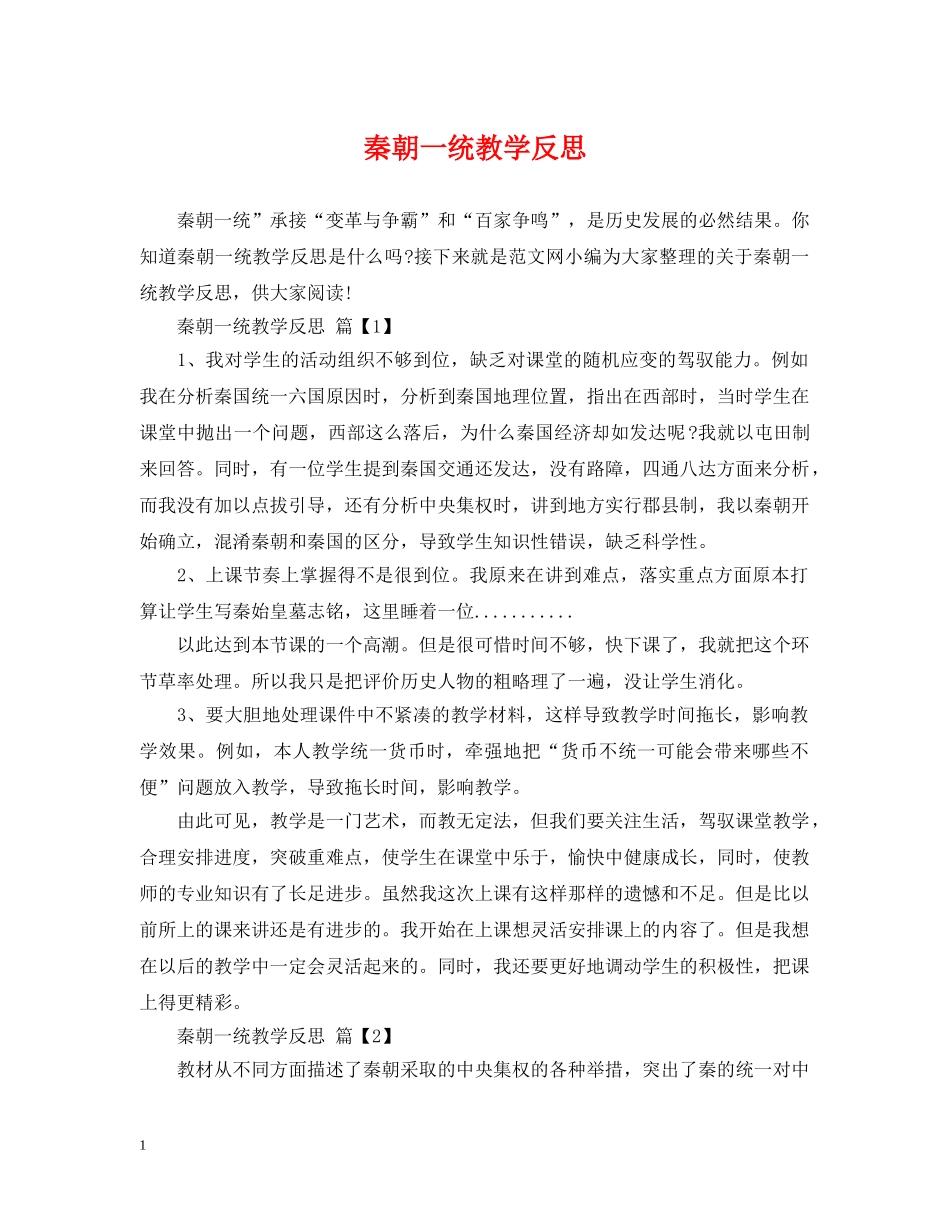 秦朝一统教学反思

秦朝一统”承接“变革与争霸”和“百家争鸣”，是历史发展的必然结果。你知道秦朝一统教学反思是什么吗?接下来就是范文网小编为大家整理的关于秦朝一统教学反思，供大家阅读!

秦朝一统教学反思 篇【1】

1、我对学生的活动组织不够到位，缺乏对课堂的随机应变的驾驭能力。例如我在分析秦国统一六国原因时，分析到秦国地理位置，指出在西部时，当时学生在课堂中抛出一个问题，西部这么落后，为什么秦国经济却如发达呢?我就以屯田制来回答。同时，有一位学生提到秦国交通还发达，没有路障，四通八达方面来分析，而我没有加以点拔引导，还有分析中央集权时，讲到地方实行郡县制，我以秦朝开始确立，混淆秦朝和秦国的区分，导致学生知识性错误，缺乏科学性。

2、上课节奏上掌握得不是很到位。我原来在讲到难点，落实重点方面原本打算让学生写秦始皇墓志铭，这里睡着一位...........

以此达到本节课的一个高潮。但是很可惜时间不够，快下课了，我就把这个环节草率处理。所以我只是把评价历史人物的粗略理了一遍，没让学生消化。

3、要大胆地处理课件中不紧凑的教学材料，这样导致教学时间拖长，影响教学效果。例如，本人教学统一货币时，牵强地把“货币不统一可能会带来哪些不便”问题放入教学，导致拖长时间，影响教学。

由此可见，教学是一门艺术，而教无定法，但我们要关注生活，驾驭课堂教学，合理安排进度，突破重难点，使学生在课堂中乐于，愉快中健康成长，同时，使教师的专业知识有了长足进步。虽然我这次上课有这样那样的遗憾和不足。但是比以前所上的课来讲还是有进步的。我开始在上课想灵活安排课上的内容了。但是我想在以后的教学中一定会灵活起来的。同时，我还要更好地调动学生的积极性，把课上得更精彩。

秦朝一统教学反思 篇【2】

教材从不同方面描述了秦朝采取的中央集权的各种举措，突出了秦的统一对中

1